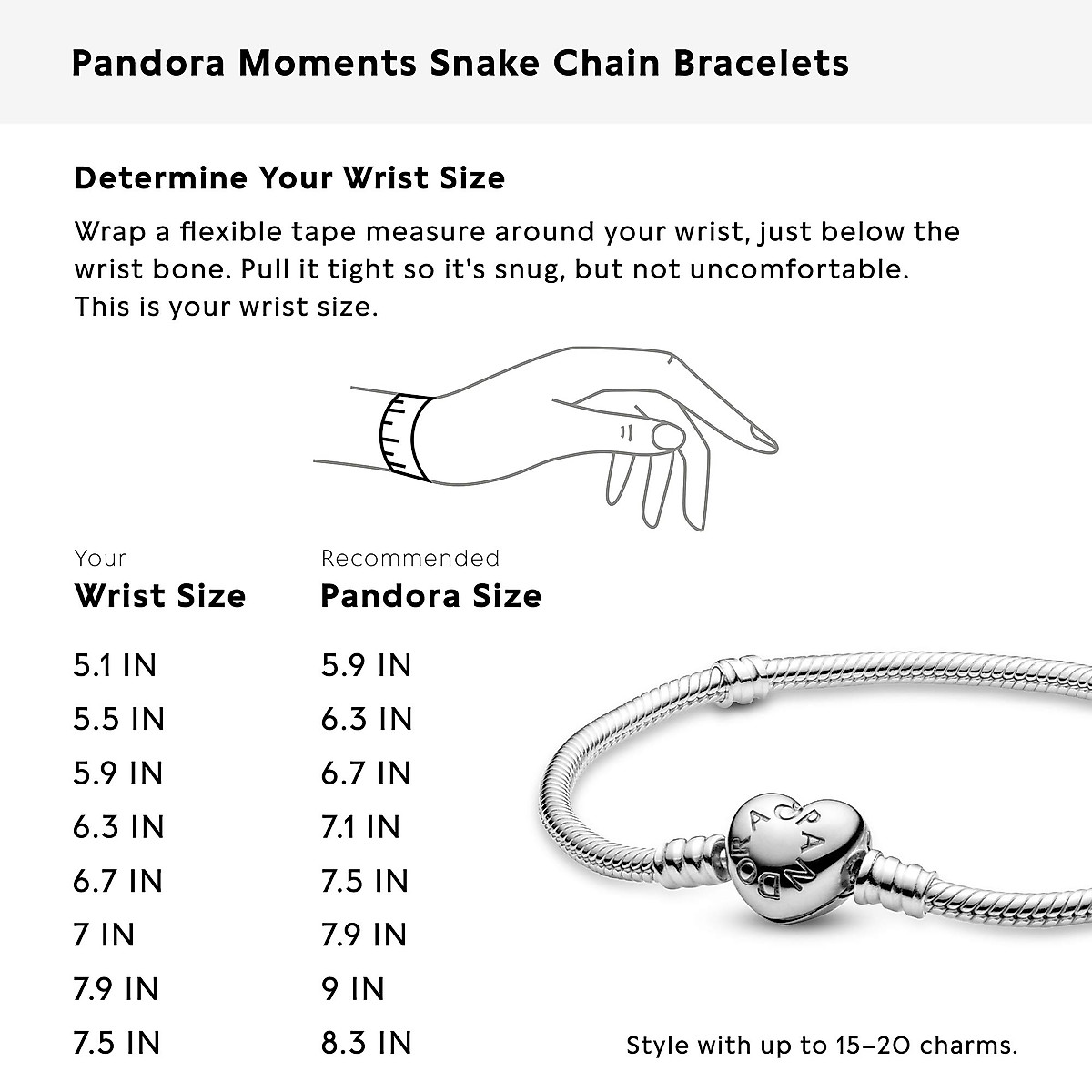 Pandora Moments Snake Chain Bracelets

Determine Your Wrist Size

Wrap a flexible tape measure around your wrist, just below the wrist bone. Pull it tight so it's snug, but not uncomfortable. This is your wrist size.

| Your Wrist Size | Recommended Pandora Size |
|---|---|
| 5.1 IN | 5.9 IN |
| 5.5 IN | 6.3 IN |
| 5.9 IN | 6.7 IN |
| 6.3 IN | 7.1 IN |
| 6.7 IN | 7.5 IN |
| 7 IN | 7.9 IN |
| 7.9 IN | 9 IN |
| 7.5 IN | 8.3 IN |

PANDORA

Style with up to 15–20 charms.